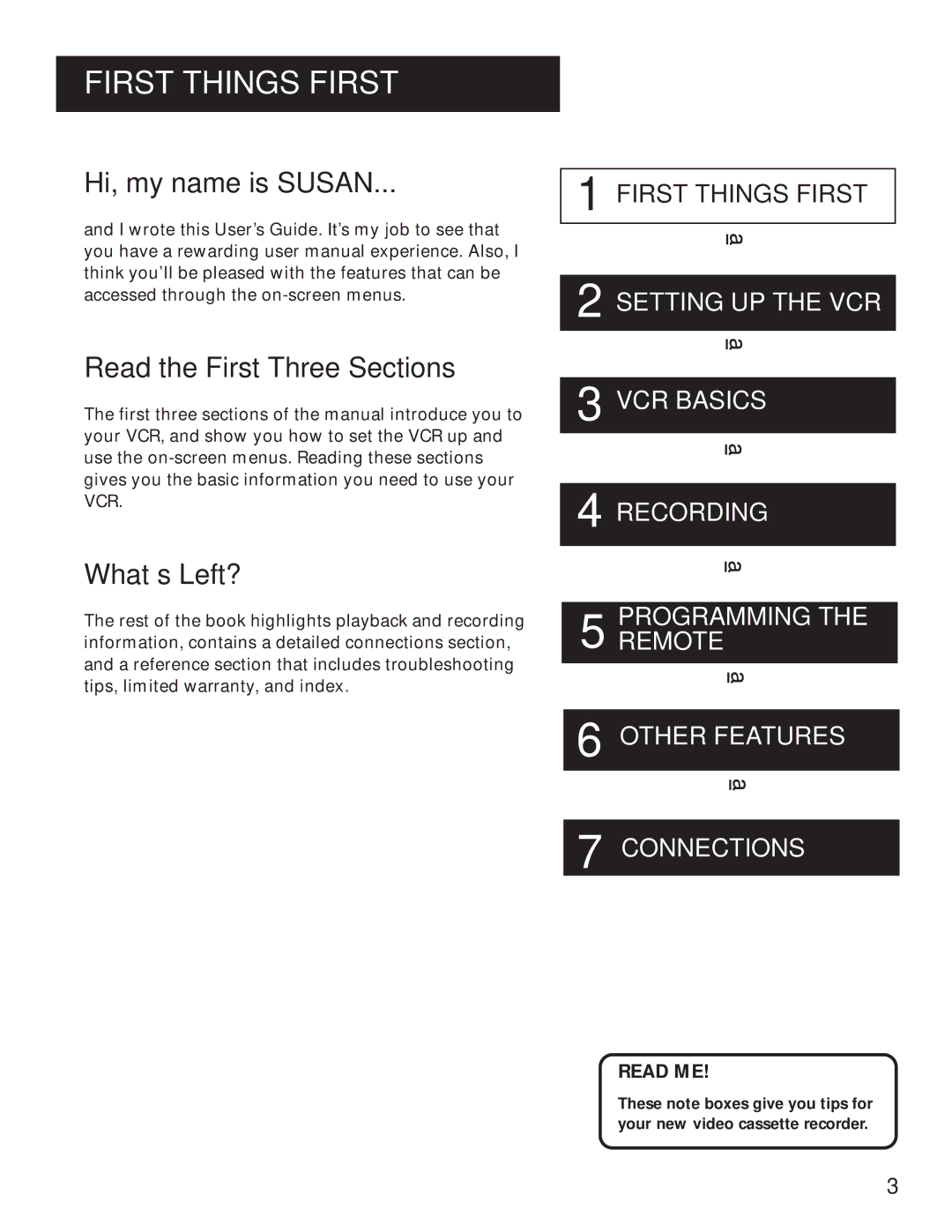 FIRST THINGS FIRST

Hi, my name is SUSAN...

and I wrote this User's Guide. It's my job to see that you have a rewarding user manual experience. Also, I think you'll be pleased with the features that can be accessed through the on-screen menus.

Read the First Three Sections

The first three sections of the manual introduce you to your VCR, and show you how to set the VCR up and use the on-screen menus. Reading these sections gives you the basic information you need to use your VCR.

What s Left?

The rest of the book highlights playback and recording information, contains a detailed connections section, and a reference section that includes troubleshooting tips, limited warranty, and index.

1 FIRST THINGS FIRST

2 SETTING UP THE VCR

3 VCR BASICS

4 RECORDING

5 PROGRAMMING THE REMOTE

6 OTHER FEATURES

7 CONNECTIONS

READ ME!

These note boxes give you tips for your new video cassette recorder.

3